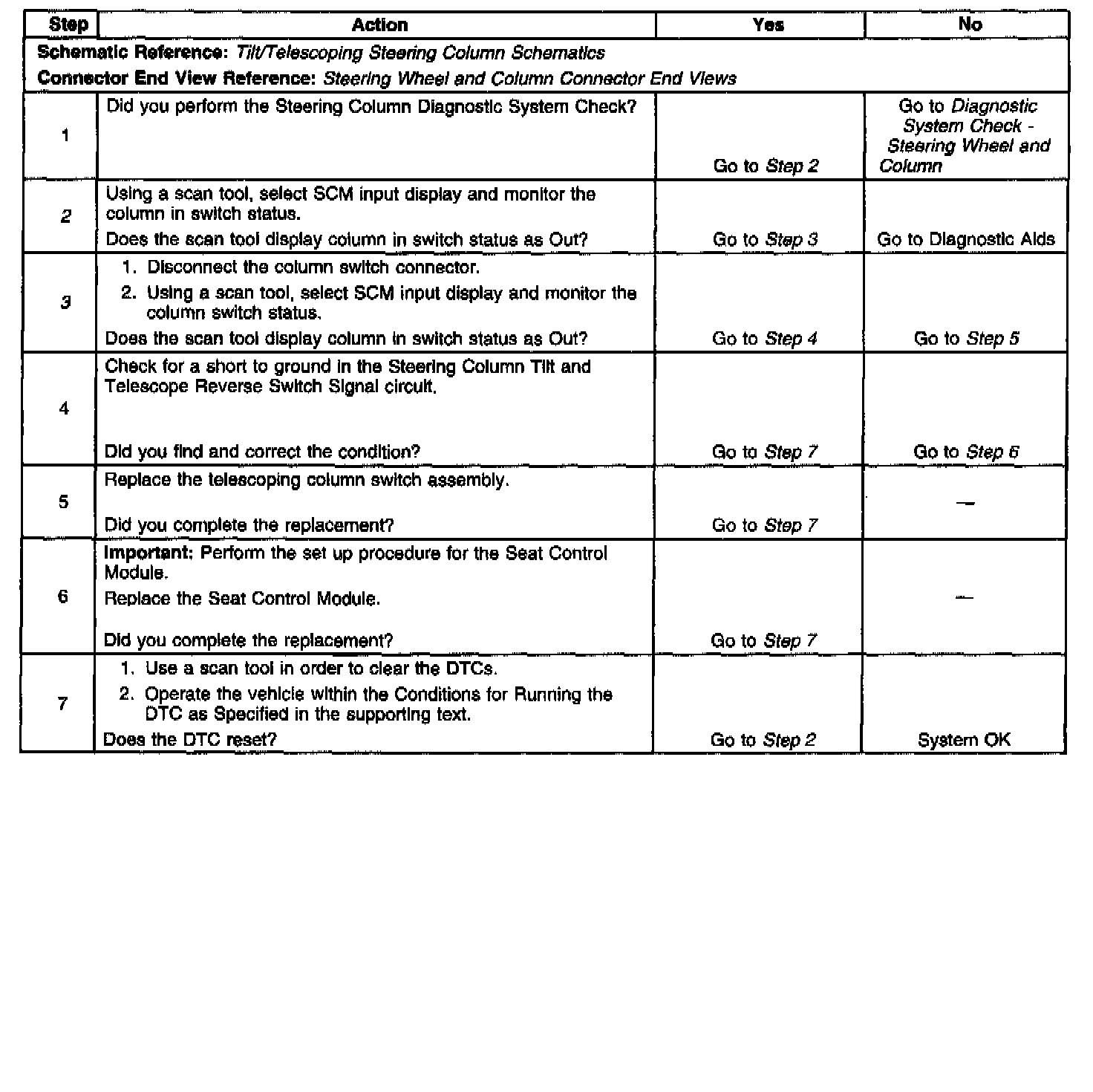 | Step | Action | Yes | No |
|---|---|---|---|
| Schematic Reference: Tilt/Telescoping Steering Column Schematics<br>Connector End View Reference: Steering Wheel and Column Connector End Views | | | |
| 1 | Did you perform the Steering Column Diagnostic System Check? | Go to Step 2 | Go to Diagnostic System Check - Steering Wheel and Column |
| 2 | Using a scan tool, select SCM input display and monitor the column in switch status.<br>Does the scan tool display column in switch status as Out? | Go to Step 3 | Go to Diagnostic Aids |
| 3 | 1. Disconnect the column switch connector.<br>2. Using a scan tool, select SCM input display and monitor the column switch status.<br>Does the scan tool display column in switch status as Out? | Go to Step 4 | Go to Step 5 |
| 4 | Check for a short to ground in the Steering Column Tilt and Telescope Reverse Switch Signal circuit.<br>Did you find and correct the condition? | Go to Step 7 | Go to Step 6 |
| 5 | Replace the telescoping column switch assembly.<br>Did you complete the replacement? | Go to Step 7 | — |
| 6 | Important: Perform the set up procedure for the Seat Control Module.<br>Replace the Seat Control Module.<br>Did you complete the replacement? | Go to Step 7 | — |
| 7 | 1. Use a scan tool in order to clear the DTCs.<br>2. Operate the vehicle within the Conditions for Running the DTC as Specified in the supporting text.<br>Does the DTC reset? | Go to Step 2 | System OK |